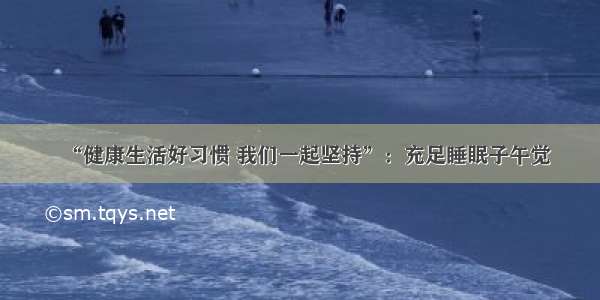 “健康生活好习惯 我们一起坚持”： 充足睡眠子午觉

©sm.tqys.net